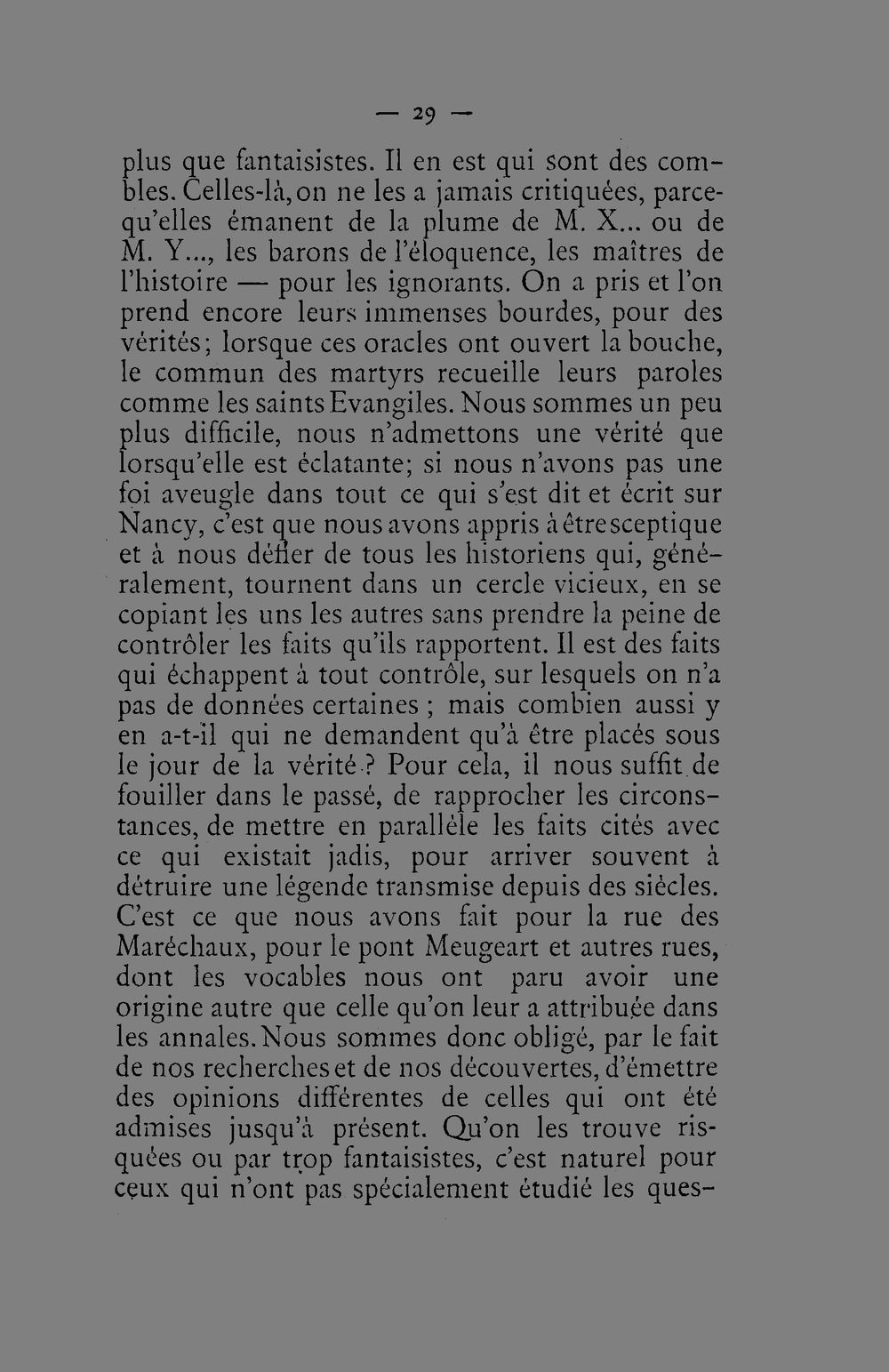 — 29 —

plus que fantaisistes. Il en est qui sont des combles. Celles-là, on ne les a jamais critiquées, parcequ'elles émanent de la plume de M. X... ou de M. Y..., les barons de l'éloquence, les maîtres de l'histoire — pour les ignorants. On a pris et l'on prend encore leurs immenses bourdes, pour des vérités; lorsque ces oracles ont ouvert la bouche, le commun des martyrs recueille leurs paroles comme les saints Evangiles. Nous sommes un peu plus difficile, nous n'admettons une vérité que lorsqu'elle est éclatante; si nous n'avons pas une foi aveugle dans tout ce qui s'est dit et écrit sur Nancy, c'est que nous avons appris à être sceptique et à nous défier de tous les historiens qui, généralement, tournent dans un cercle vicieux, en se copiant les uns les autres sans prendre la peine de contrôler les faits qu'ils rapportent. Il est des faits qui échappent à tout contrôle, sur lesquels on n'a pas de données certaines ; mais combien aussi y en a-t-il qui ne demandent qu'à être placés sous le jour de la vérité ? Pour cela, il nous suffit de fouiller dans le passé, de rapprocher les circonstances, de mettre en parallèle les faits cités avec ce qui existait jadis, pour arriver souvent à détruire une légende transmise depuis des siècles. C'est ce que nous avons fait pour la rue des Maréchaux, pour le pont Meugeart et autres rues, dont les vocables nous ont paru avoir une origine autre que celle qu'on leur a attribuée dans les annales. Nous sommes donc obligé, par le fait de nos recherches et de nos découvertes, d'émettre des opinions différentes de celles qui ont été admises jusqu'à présent. Qu'on les trouve risquées ou par trop fantaisistes, c'est naturel pour ceux qui n'ont pas spécialement étudié les ques-